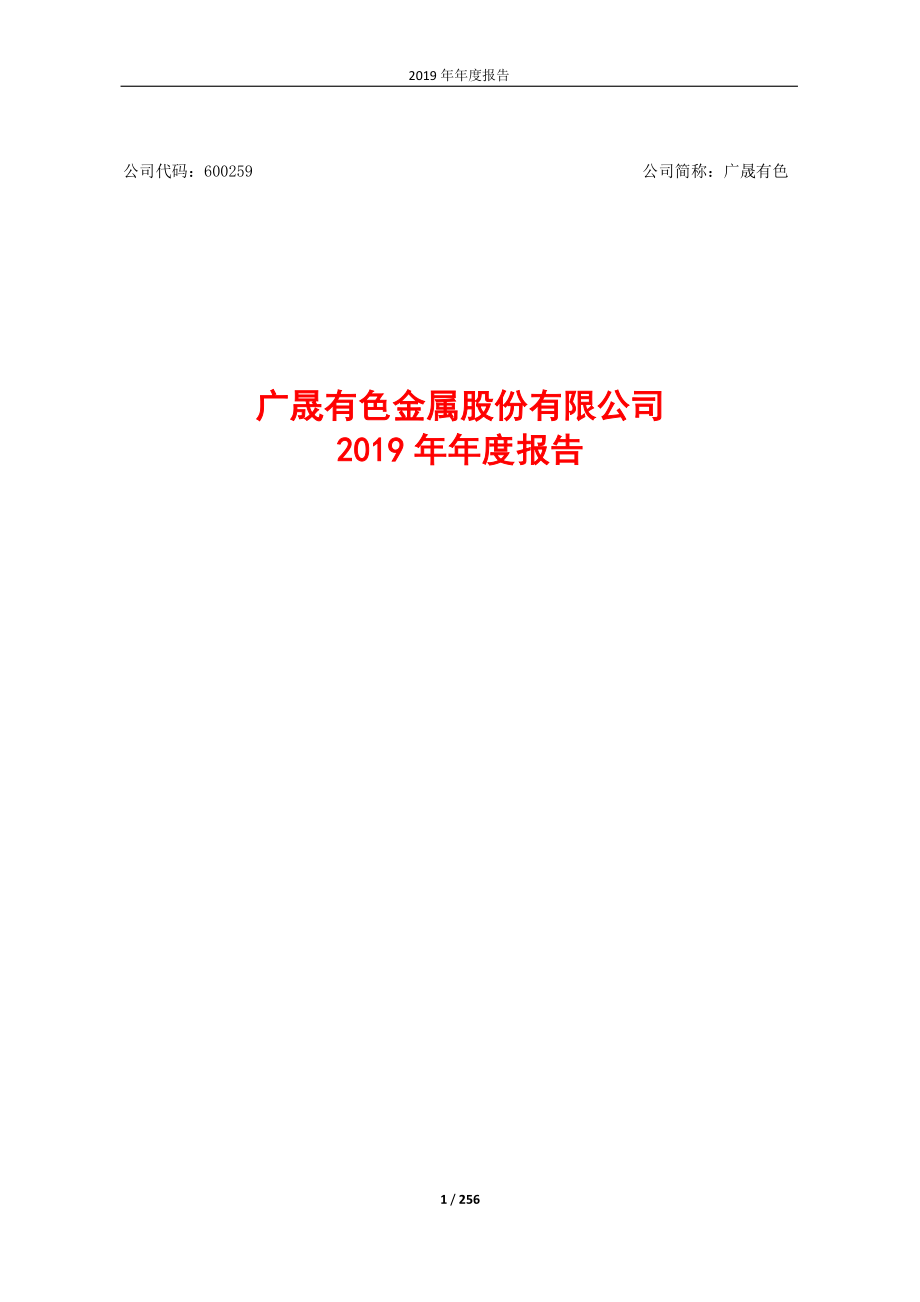 2019 年年度报告

公司代码：600259

公司简称：广晟有色

广晟有色金属股份有限公司
2019 年年度报告

1 / 256